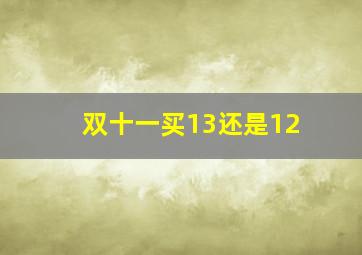 双十一买13还是12